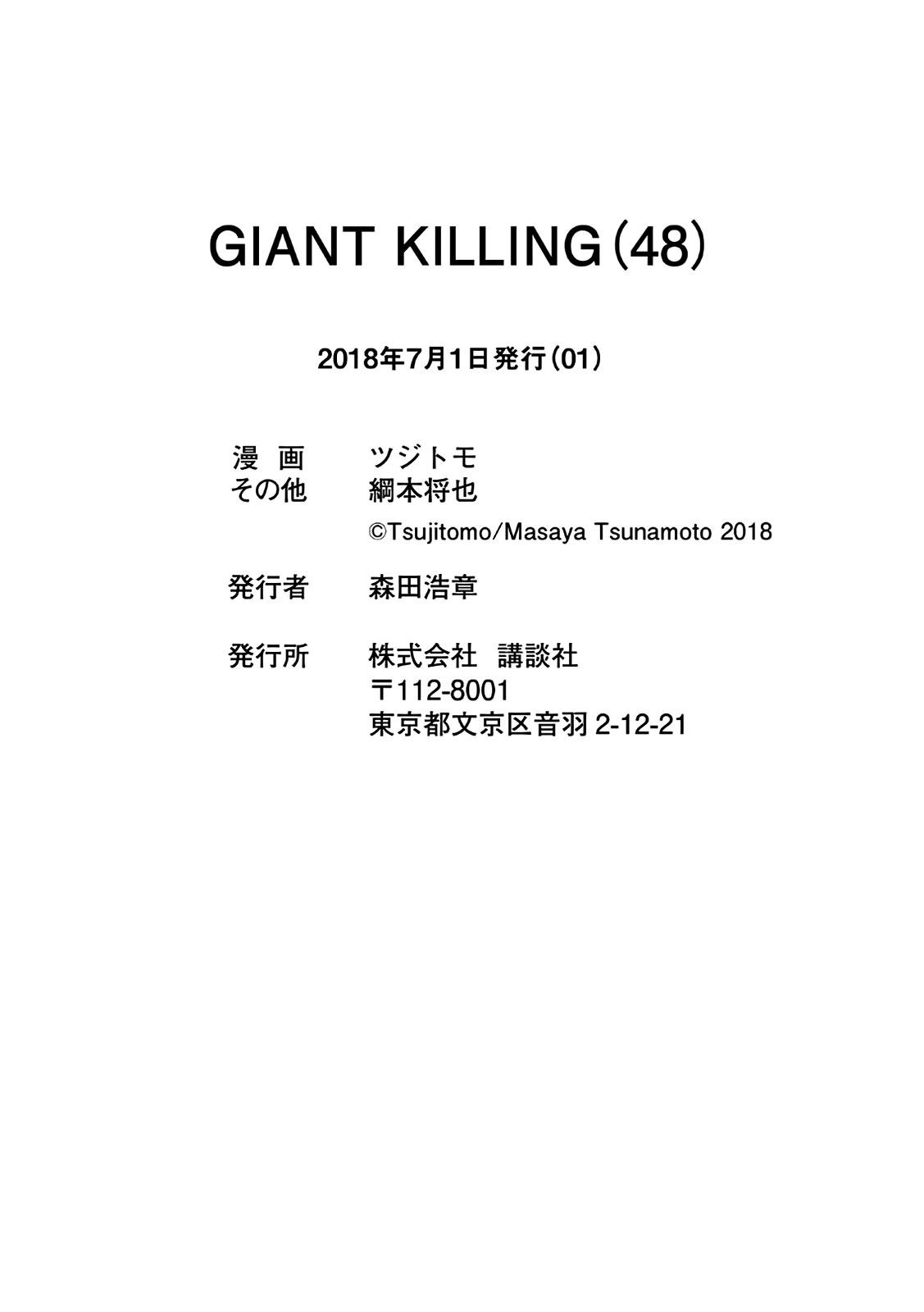 GIANT KILLING（48）

2018年7月1日発行（01）

漫 画　ツジトモ
その他　綱本将也
©Tsujitomo/Masaya Tsunamoto 2018

発行者　森田浩章

発行所　株式会社　講談社
〒112-8001
東京都文京区音羽 2-12-21